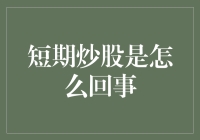 短期炒股是怎么回事